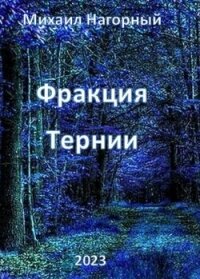 Михаил Нагорный

Фракция

Тернии

2023